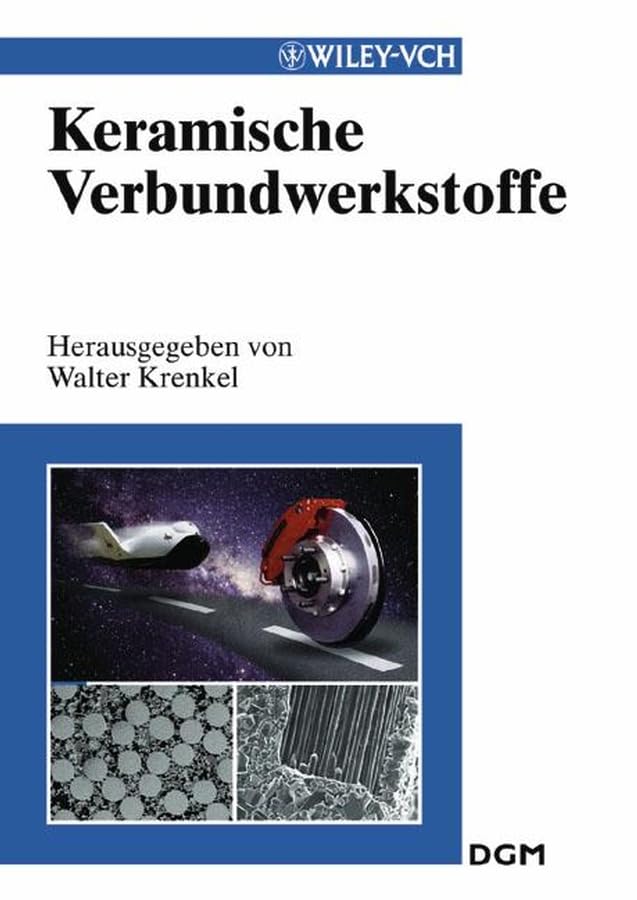 WILEY-VCH

Keramische Verbundwerkstoffe

Herausgegeben von
Walter Krenkel

DGM